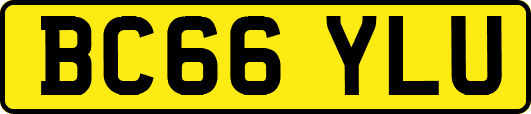 BC66 YLU